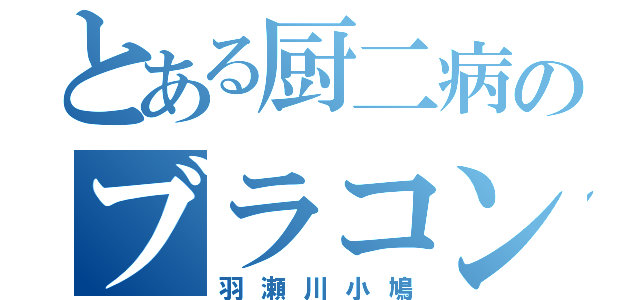 とある厨二病の

ブラコン

羽瀬川小鳩